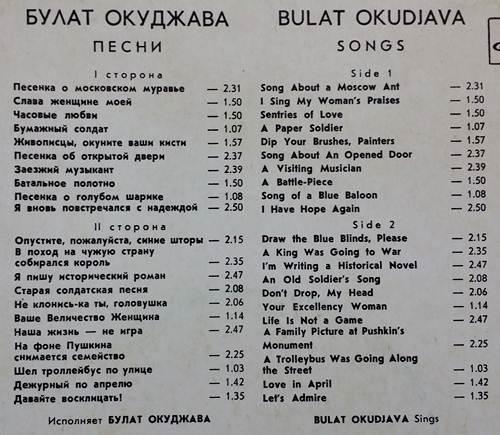 БУЛАТ ОКУДЖАВА

ПЕСНИ

I сторона

Песенка о московском муравье — 2.31
Слава женщине моей — 1.50
Часовые любви — 1.50
Бумажный солдат — 1.07
Живописцы, окуните ваши кисти — 1.57
Песенка об открытой двери — 2.37
Заезжий музыкант — 2.39
Батальное полотно — 1.50
Песенка о голубом шарике — 1.08
Я вновь повстречался с надеждой — 2.50

II сторона

Опустите, пожалуйста, синие шторы — 2.15
В поход на чужую страну собирался король — 2.35
Я пишу исторический роман — 2.47
Старая солдатская песня — 2.08
Не клонись-ка ты, головушка — 2.06
Ваше Величество Женщина — 1.14
Наша жизнь — не игра — 2.47
На фоне Пушкина снимается семейство — 2.25
Шел троллейбус по улице — 1.03
Дежурный по апрелю — 1.42
Давайте восклицать! — 1.35

Исполняет БУЛАТ ОКУДЖАВА

BULAT OKUDJAVA

SONGS

Side 1

Song About a Moscow Ant — 2.31
I Sing My Woman's Praises — 1.50
Sentries of Love — 1.50
A Paper Soldier — 1.07
Dip Your Brushes, Painters — 1.57
Song About An Opened Door — 2.37
A Visiting Musician — 2.39
A Battle-Piece — 1.50
Song of a Blue Baloon — 1.08
I Have Hope Again — 2.50

Side 2

Draw the Blue Blinds, Please — 2.15
A King Was Going to War — 2.35
I'm Writing a Historical Novel — 2.47
An Old Soldier's Song — 2.08
Don't Drop, My Head — 2.06
Your Excellency Woman — 1.14
Life Is Not a Game — 2.47
A Family Picture at Pushkin's Monument — 2.25
A Trolleybus Was Going Along the Street — 1.03
Love in April — 1.42
Let's Admire — 1.35

BULAT OKUDJAVA Sings